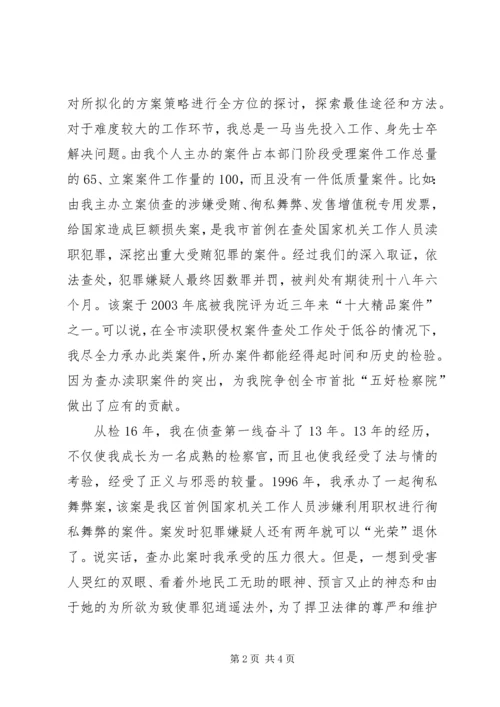 对所拟化的方案策略进行全方位的探讨，探索最佳途径和方法。对于难度较大的工作环节，我总是一马当先投入工作、身先士卒解决问题。由我个人主办的案件占本部门阶段受理案件工作总量的65、立案案件工作量的100，而且没有一件低质量案件。比如:由我主办立案侦查的涉嫌受贿、徇私舞弊、发售增值税专用发票，给国家造成巨额损失案，是我市首例在查处国家机关工作人员渎职犯罪，深挖出重大受贿犯罪的案件。经过我们的深入取证，依法查处，犯罪嫌疑人最终因数罪并罚，被判处有期徒刑十八年六个月。该案于2003年底被我院评为近三年来“十大精品案件”之一。可以说，在全市渎职侵权案件查处工作处于低谷的情况下，我尽全力承办此类案件，所办案件都能经得起时间和历史的检验。因为查办渎职案件的突出，为我院争创全市首批“五好检察院”做出了应有的贡献。

从检16年，我在侦查第一线奋斗了13年。13年的经历，不仅使我成长为一名成熟的检察官，而且也使我经受了法与情的考验，经受了正义与邪恶的较量。1996年，我承办了一起徇私舞弊案，该案是我区首例国家机关工作人员涉嫌利用职权进行徇私舞弊的案件。案发时犯罪嫌疑人还有两年就可以“光荣”退休了。说实话，查办此案时我承受的压力很大。但是，一想到受害人哭红的双眼、看着外地民工无助的眼神、预言又止的神态和由于她的为所欲为致使罪犯逍遥法外，为了捍卫法律的尊严和维护

第2页 共4页